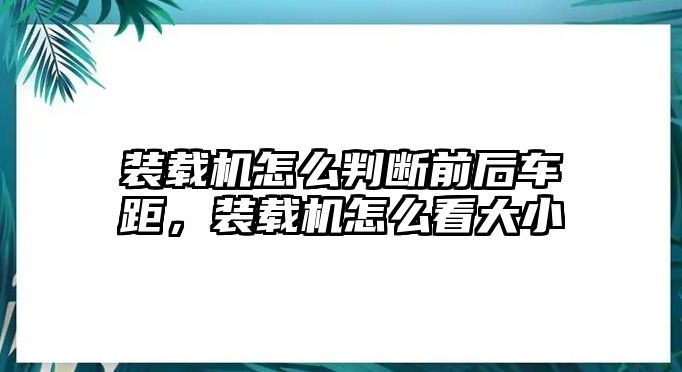 装载机怎么判断前后车距，装载机怎么看大小